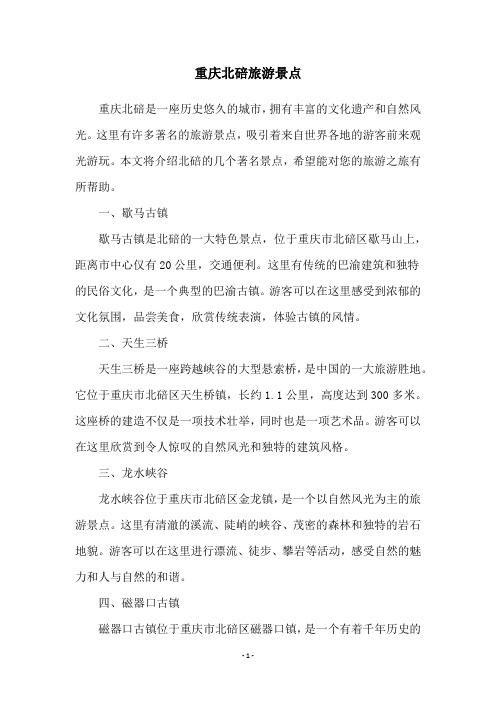 重庆北碚旅游景点

重庆北碚是一座历史悠久的城市，拥有丰富的文化遗产和自然风光。这里有许多著名的旅游景点，吸引着来自世界各地的游客前来观光游玩。本文将介绍北碚的几个著名景点，希望能对您的旅游之旅有所帮助。

一、歇马古镇

歇马古镇是北碚的一大特色景点，位于重庆市北碚区歇马山上，距离市中心仅有20公里，交通便利。这里有传统的巴渝建筑和独特的民俗文化，是一个典型的巴渝古镇。游客可以在这里感受到浓郁的文化氛围，品尝美食，欣赏传统表演，体验古镇的风情。

二、天生三桥

天生三桥是一座跨越峡谷的大型悬索桥，是中国的一大旅游胜地。它位于重庆市北碚区天生桥镇，长约1.1公里，高度达到300多米。这座桥的建造不仅是一项技术壮举，同时也是一项艺术品。游客可以在这里欣赏到令人惊叹的自然风光和独特的建筑风格。

三、龙水峡谷

龙水峡谷位于重庆市北碚区金龙镇，是一个以自然风光为主的旅游景点。这里有清澈的溪流、陡峭的峡谷、茂密的森林和独特的岩石地貌。游客可以在这里进行漂流、徒步、攀岩等活动，感受自然的魅力和人与自然的和谐。

四、磁器口古镇

磁器口古镇位于重庆市北碚区磁器口镇，是一个有着千年历史的

- 1 -